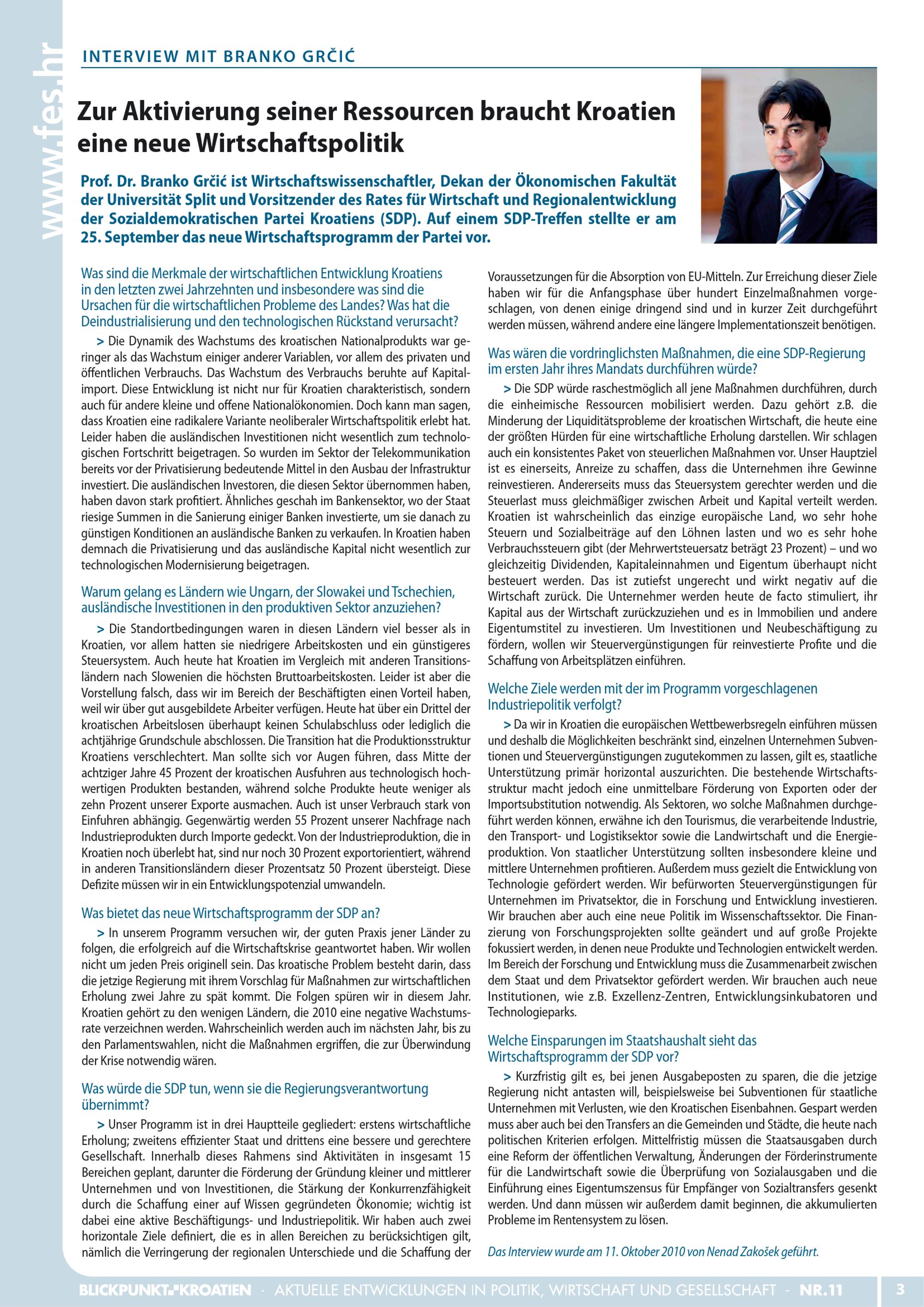 www.fes.hr

INTERVIEW MIT BRANKO GRČIĆ

Zur Aktivierung seiner Ressourcen braucht Kroatien eine neue Wirtschaftspolitik

Prof. Dr. Branko Grčić ist Wirtschaftswissenschaftler, Dekan der Ökonomischen Fakultät der Universität Split und Vorsitzender des Rates für Wirtschaft und Regionalentwicklung der Sozialdemokratischen Partei Kroatiens (SDP). Auf einem SDP-Treffen stellte er am 25. September das neue Wirtschaftsprogramm der Partei vor.

Was sind die Merkmale der wirtschaftlichen Entwicklung Kroatiens in den letzten zwei Jahrzehnten und insbesondere was sind die Ursachen für die wirtschaftlichen Probleme des Landes? Was hat die Deindustrialisierung und den technologischen Rückstand verursacht?

> Die Dynamik des Wachstums des kroatischen Nationalprodukts war geringer als das Wachstum einiger anderer Variablen, vor allem des privaten und öffentlichen Verbrauchs. Das Wachstum des Verbrauchs beruhte auf Kapitalimport. Diese Entwicklung ist nicht nur für Kroatien charakteristisch, sondern auch für andere kleine und offene Nationalökonomien. Doch kann man sagen, dass Kroatien eine radikalere Variante neoliberaler Wirtschaftspolitik erlebt hat. Leider haben die ausländischen Investitionen nicht wesentlich zum technologischen Fortschritt beigetragen. So wurden im Sektor der Telekommunikation bereits vor der Privatisierung bedeutende Mittel in den Ausbau der Infrastruktur investiert. Die ausländischen Investoren, die diesen Sektor übernommen haben, haben davon stark profitiert. Ähnliches geschah im Bankensektor, wo der Staat riesige Summen in die Sanierung einiger Banken investierte, um sie danach zu günstigen Konditionen an ausländische Banken zu verkaufen. In Kroatien haben demnach die Privatisierung und das ausländische Kapital nicht wesentlich zur technologischen Modernisierung beigetragen.

Warum gelang es Ländern wie Ungarn, der Slowakei und Tschechien, ausländische Investitionen in den produktiven Sektor anzuziehen?

> Die Standortbedingungen waren in diesen Ländern viel besser als in Kroatien, vor allem hatten sie niedrigere Arbeitskosten und ein günstigeres Steuersystem. Auch heute hat Kroatien im Vergleich mit anderen Transitionsländern nach Slowenien die höchsten Bruttoarbeitskosten. Leider ist aber die Vorstellung falsch, dass wir im Bereich der Beschäftigten einen Vorteil haben, weil wir über gut ausgebildete Arbeiter verfügen. Heute hat über ein Drittel der kroatischen Arbeitslosen überhaupt keinen Schulabschluss oder lediglich die achtjährige Grundschule abschlossen. Die Transition hat die Produktionsstruktur Kroatiens verschlechtert. Man sollte sich vor Augen führen, dass Mitte der achtziger Jahre 45 Prozent der kroatischen Ausfuhren aus technologisch hochwertigen Produkten bestanden, während solche Produkte heute weniger als zehn Prozent unserer Exporte ausmachen. Auch ist unser Verbrauch stark von Einfuhren abhängig. Gegenwärtig werden 55 Prozent unserer Nachfrage nach Industrieprodukten durch Importe gedeckt. Von der Industrieproduktion, die in Kroatien noch überlebt hat, sind nur noch 30 Prozent exportorientiert, während in anderen Transitionsländern dieser Prozentsatz 50 Prozent übersteigt. Diese Defizite müssen wir in ein Entwicklungspotenzial umwandeln.

Was bietet das neue Wirtschaftsprogramm der SDP an?

> In unserem Programm versuchen wir, der guten Praxis jener Länder zu folgen, die erfolgreich auf die Wirtschaftskrise geantwortet haben. Wir wollen nicht um jeden Preis originell sein. Das kroatische Problem besteht darin, dass die jetzige Regierung mit ihrem Vorschlag für Maßnahmen zur wirtschaftlichen Erholung zwei Jahre zu spät kommt. Die Folgen spüren wir in diesem Jahr. Kroatien gehört zu den wenigen Ländern, die 2010 eine negative Wachstumsrate verzeichnen werden. Wahrscheinlich werden auch im nächsten Jahr, bis zu den Parlamentswahlen, nicht die Maßnahmen ergriffen, die zur Überwindung der Krise notwendig wären.

Was würde die SDP tun, wenn sie die Regierungsverantwortung übernimmt?

> Unser Programm ist in drei Hauptteile gegliedert: erstens wirtschaftliche Erholung; zweitens effizienter Staat und drittens eine bessere und gerechtere Gesellschaft. Innerhalb dieses Rahmens sind Aktivitäten in insgesamt 15 Bereichen geplant, darunter die Förderung der Gründung kleiner und mittlerer Unternehmen und von Investitionen, die Stärkung der Konkurrenzfähigkeit durch die Schaffung einer auf Wissen gegründeten Ökonomie; wichtig ist dabei eine aktive Beschäftigungs- und Industriepolitik. Wir haben auch zwei horizontale Ziele definiert, die es in allen Bereichen zu berücksichtigen gilt, nämlich die Verringerung der regionalen Unterschiede und die Schaffung der Voraussetzungen für die Absorption von EU-Mitteln. Zur Erreichung dieser Ziele haben wir für die Anfangsphase über hundert Einzelmaßnahmen vorgeschlagen, von denen einige dringend sind und in kurzer Zeit durchgeführt werden müssen, während andere eine längere Implementationszeit benötigen.

Was wären die vordringlichsten Maßnahmen, die eine SDP-Regierung im ersten Jahr ihres Mandats durchführen würde?

> Die SDP würde raschestmöglich all jene Maßnahmen durchführen, durch die einheimische Ressourcen mobilisiert werden. Dazu gehört z.B. die Minderung der Liquiditätsprobleme der kroatischen Wirtschaft, die heute eine der größten Hürden für eine wirtschaftliche Erholung darstellen. Wir schlagen auch ein konsistentes Paket von steuerlichen Maßnahmen vor. Unser Hauptziel ist es einerseits, Anreize zu schaffen, dass die Unternehmen ihre Gewinne reinvestieren. Andererseits muss das Steuersystem gerechter werden und die Steuerlast muss gleichmäßiger zwischen Arbeit und Kapital verteilt werden. Kroatien ist wahrscheinlich das einzige europäische Land, wo sehr hohe Steuern und Sozialbeiträge auf den Löhnen lasten und wo es sehr hohe Verbrauchssteuern gibt (der Mehrwertsteuersatz beträgt 23 Prozent) – und wo gleichzeitig Dividenden, Kapitaleinnahmen und Eigentum überhaupt nicht besteuert werden. Das ist zutiefst ungerecht und wirkt negativ auf die Wirtschaft zurück. Die Unternehmer werden heute de facto stimuliert, ihr Kapital aus der Wirtschaft zurückzuziehen und es in Immobilien und andere Eigentumstitel zu investieren. Um Investitionen und Neubeschäftigung zu fördern, wollen wir Steuervergünstigungen für reinvestierte Profite und die Schaffung von Arbeitsplätzen einführen.

Welche Ziele werden mit der im Programm vorgeschlagenen Industriepolitik verfolgt?

> Da wir in Kroatien die europäischen Wettbewerbsregeln einführen müssen und deshalb die Möglichkeiten beschränkt sind, einzelnen Unternehmen Subventionen und Steuervergünstigungen zugutekommen zu lassen, gilt es, staatliche Unterstützung primär horizontal auszurichten. Die bestehende Wirtschaftsstruktur macht jedoch eine unmittelbare Förderung von Exporten oder der Importsubstitution notwendig. Als Sektoren, wo solche Maßnahmen durchgeführt werden können, erwähne ich den Tourismus, die verarbeitende Industrie, den Transport- und Logistiksektor sowie die Landwirtschaft und die Energieproduktion. Von staatlicher Unterstützung sollten insbesondere kleine und mittlere Unternehmen profitieren. Außerdem muss gezielt die Entwicklung von Technologie gefördert werden. Wir befürworten Steuervergünstigungen für Unternehmen im Privatsektor, die in Forschung und Entwicklung investieren. Wir brauchen aber auch eine neue Politik im Wissenschaftssektor. Die Finanzierung von Forschungsprojekten sollte geändert und auf große Projekte fokussiert werden, in denen neue Produkte und Technologien entwickelt werden. Im Bereich der Forschung und Entwicklung muss die Zusammenarbeit zwischen dem Staat und dem Privatsektor gefördert werden. Wir brauchen auch neue Institutionen, wie z.B. Exzellenz-Zentren, Entwicklungsinkubatoren und Technologieparks.

Welche Einsparungen im Staatshaushalt sieht das Wirtschaftsprogramm der SDP vor?

> Kurzfristig gilt es, bei jenen Ausgabeposten zu sparen, die die jetzige Regierung nicht antasten will, beispielsweise bei Subventionen für staatliche Unternehmen mit Verlusten, wie den Kroatischen Eisenbahnen. Gespart werden muss aber auch bei den Transfers an die Gemeinden und Städte, die heute nach politischen Kriterien erfolgen. Mittelfristig müssen die Staatsausgaben durch eine Reform der öffentlichen Verwaltung, Änderungen der Förderinstrumente für die Landwirtschaft sowie die Überprüfung von Sozialausgaben und die Einführung eines Eigentumszensus für Empfänger von Sozialtransfers gesenkt werden. Und dann müssen wir außerdem damit beginnen, die akkumulierten Probleme im Rentensystem zu lösen.

Das Interview wurde am 11. Oktober 2010 von Nenad Zakošek geführt.

BLICKPUNKT KROATIEN - AKTUELLE ENTWICKLUNGEN IN POLITIK, WIRTSCHAFT UND GESELLSCHAFT - NR.11 3